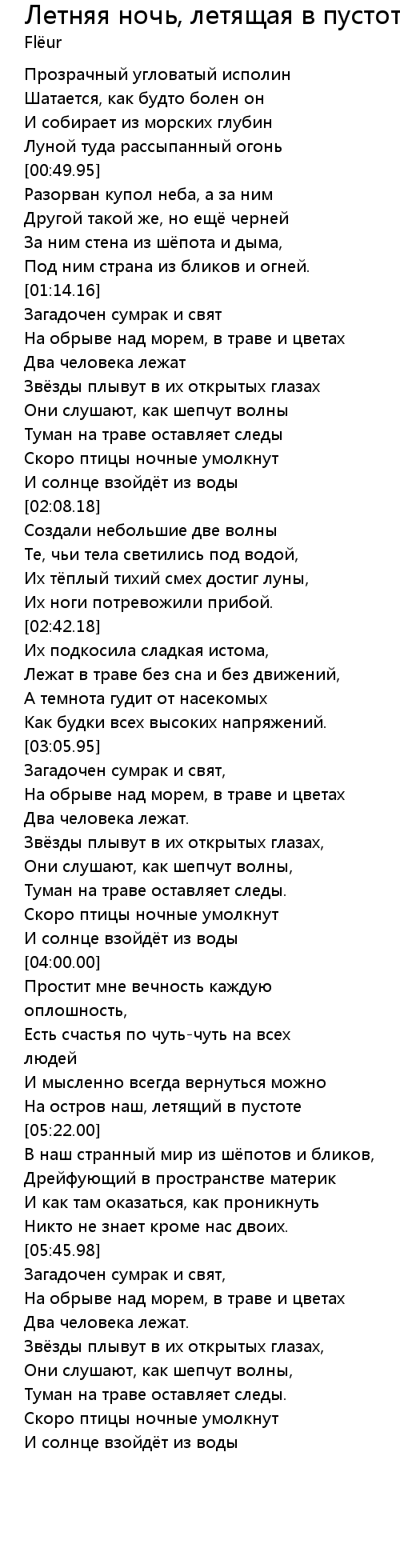 Летняя ночь, летящая в пустот
Flëur

Прозрачный угловатый исполин
Шатается, как будто болен он
И собирает из морских глубин
Луной туда рассыпанный огонь
[00:49.95]
Разорван купол неба, а за ним
Другой такой же, но ещё черней
За ним стена из шёпота и дыма,
Под ним страна из бликов и огней.
[01:14.16]
Загадочен сумрак и свят
На обрыве над морем, в траве и цветах
Два человека лежат
Звёзды плывут в их открытых глазах
Они слушают, как шепчут волны
Туман на траве оставляет следы
Скоро птицы ночные умолкнут
И солнце взойдёт из воды
[02:08.18]
Создали небольшие две волны
Те, чьи тела светились под водой,
Их тёплый тихий смех достиг луны,
Их ноги потревожили прибой.
[02:42.18]
Их подкосила сладкая истома,
Лежат в траве без сна и без движений,
А темнота гудит от насекомых
Как будки всех высоких напряжений.
[03:05.95]
Загадочен сумрак и свят,
На обрыве над морем, в траве и цветах
Два человека лежат.
Звёзды плывут в их открытых глазах,
Они слушают, как шепчут волны,
Туман на траве оставляет следы.
Скоро птицы ночные умолкнут
И солнце взойдёт из воды
[04:00.00]
Простит мне вечность каждую оплошность,
Есть счастья по чуть-чуть на всех людей
И мысленно всегда вернуться можно
На остров наш, летящий в пустоте
[05:22.00]
В наш странный мир из шёпотов и бликов,
Дрейфующий в пространстве материк
И как там оказаться, как проникнуть
Никто не знает кроме нас двоих.
[05:45.98]
Загадочен сумрак и свят,
На обрыве над морем, в траве и цветах
Два человека лежат.
Звёзды плывут в их открытых глазах,
Они слушают, как шепчут волны,
Туман на траве оставляет следы.
Скоро птицы ночные умолкнут
И солнце взойдёт из воды